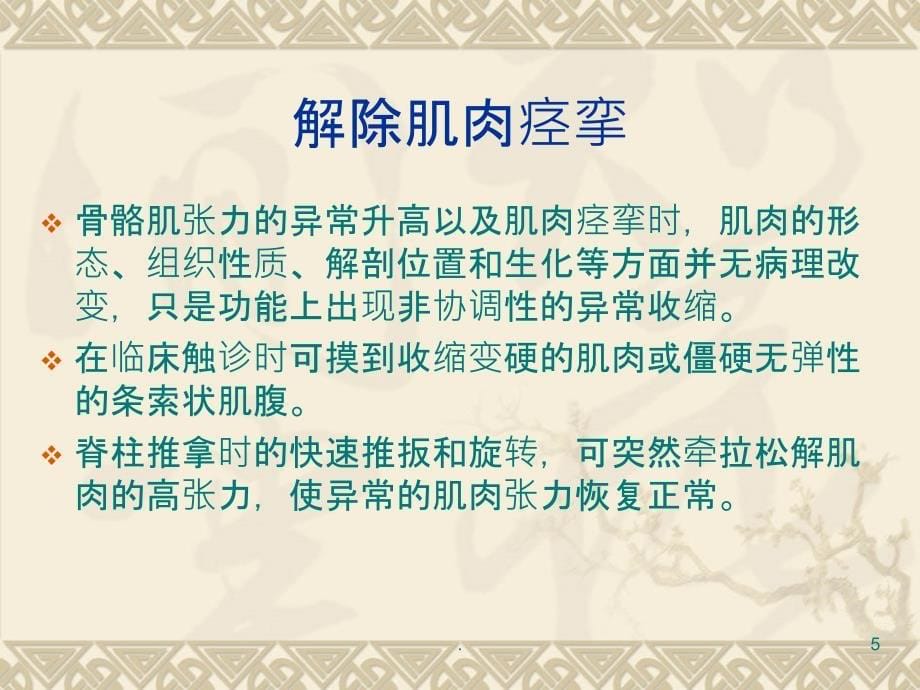 解除肌肉痉挛

❖ 骨骼肌张力的异常升高以及肌肉痉挛时，肌肉的形态、组织性质、解剖位置和生化等方面并无病理改变，只是功能上出现非协调性的异常收缩。

❖ 在临床触诊时可摸到收缩变硬的肌肉或僵硬无弹性的条索状肌腹。

❖ 脊柱推拿时的快速推扳和旋转，可突然牵拉松解肌肉的高张力，使异常的肌肉张力恢复正常。

.

5